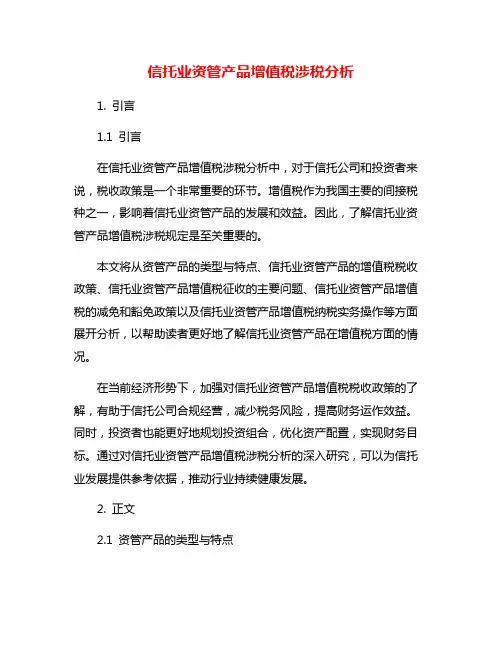 信托业资管产品增值税涉税分析

1. 引言

1.1 引言

在信托业资管产品增值税涉税分析中，对于信托公司和投资者来说，税收政策是一个非常重要的环节。增值税作为我国主要的间接税种之一，影响着信托业资管产品的发展和效益。因此，了解信托业资管产品增值税涉税规定是至关重要的。

本文将从资管产品的类型与特点、信托业资管产品的增值税税收政策、信托业资管产品增值税征收的主要问题、信托业资管产品增值税的减免和豁免政策以及信托业资管产品增值税纳税实务操作等方面展开分析，以帮助读者更好地了解信托业资管产品在增值税方面的情况。

在当前经济形势下，加强对信托业资管产品增值税税收政策的了解，有助于信托公司合规经营，减少税务风险，提高财务运作效益。同时，投资者也能更好地规划投资组合，优化资产配置，实现财务目标。通过对信托业资管产品增值税涉税分析的深入研究，可以为信托业发展提供参考依据，推动行业持续健康发展。

2. 正文

2.1 资管产品的类型与特点